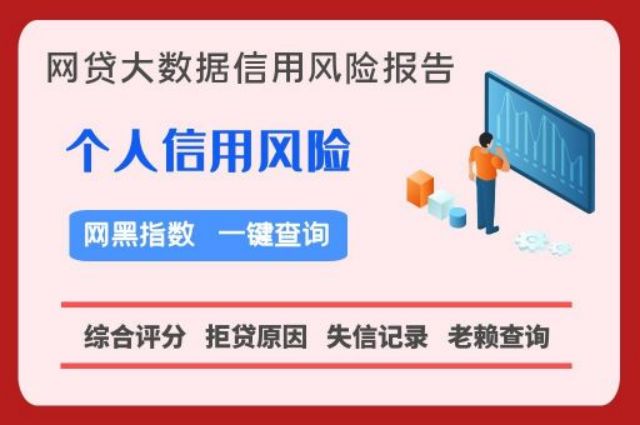 网贷大数据信用风险报告

个人信用风险

网黑指数　一键查询

综合评分　拒贷原因　失信记录　老赖查询